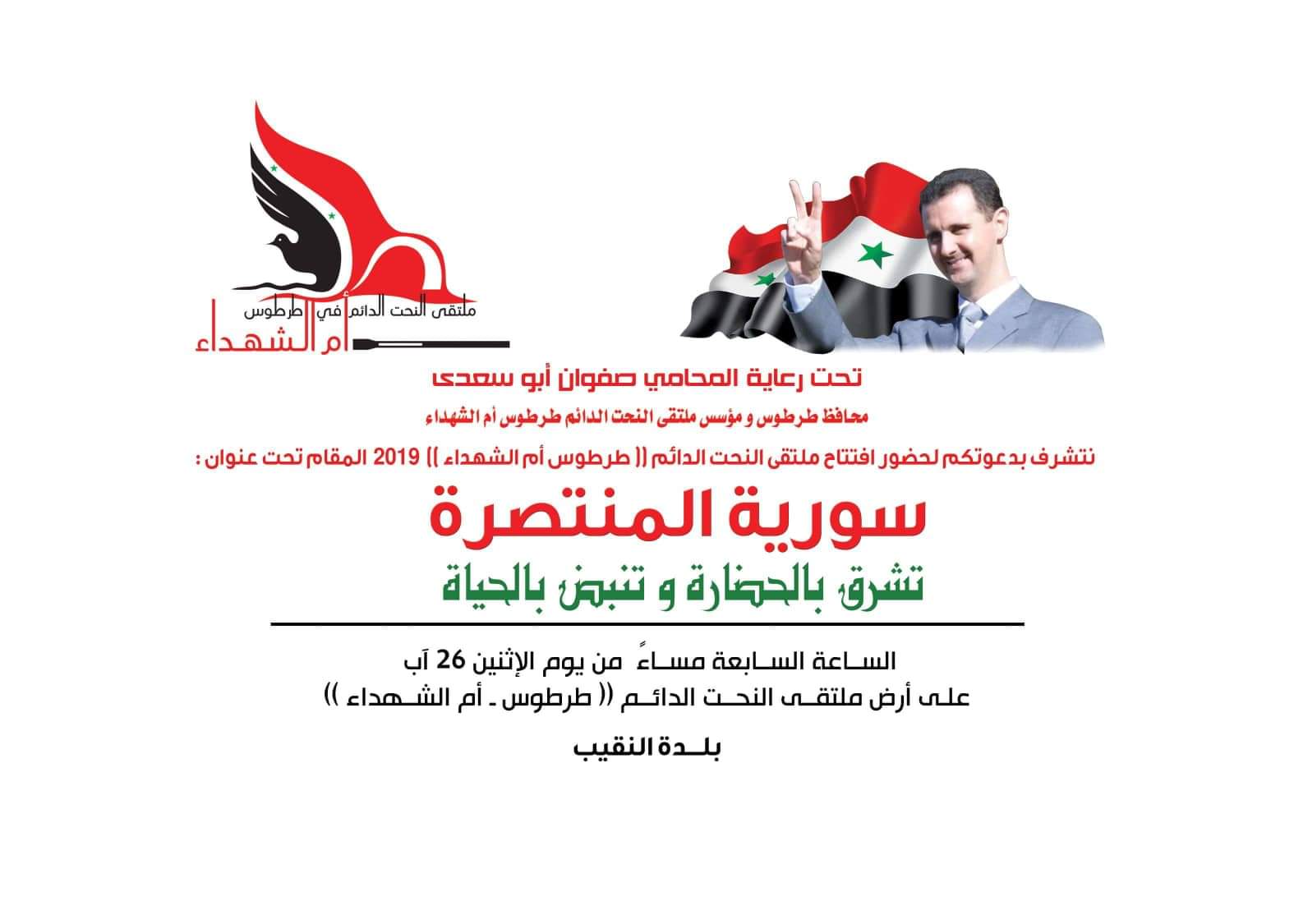 ملتقى النحت الدائم في طرطوس
أم الشهداء

تحت رعاية المحامي صفوان أبو سعدى

محافظ طرطوس و مؤسس ملتقى النحت الدائم طرطوس أم الشهداء

نتشرف بدعوتكم لحضور افتتاح ملتقى النحت الدائم (( طرطوس أم الشهداء )) 2019 المقام تحت عنوان :

سورية المنتصرة

تشرق بالحضارة و تنبض بالحياة

الساعة السابعة مساءً من يوم الإثنين 26 آب
على أرض ملتقى النحت الدائم (( طرطوس ـ أم الشهداء ))

بلدة النقيب